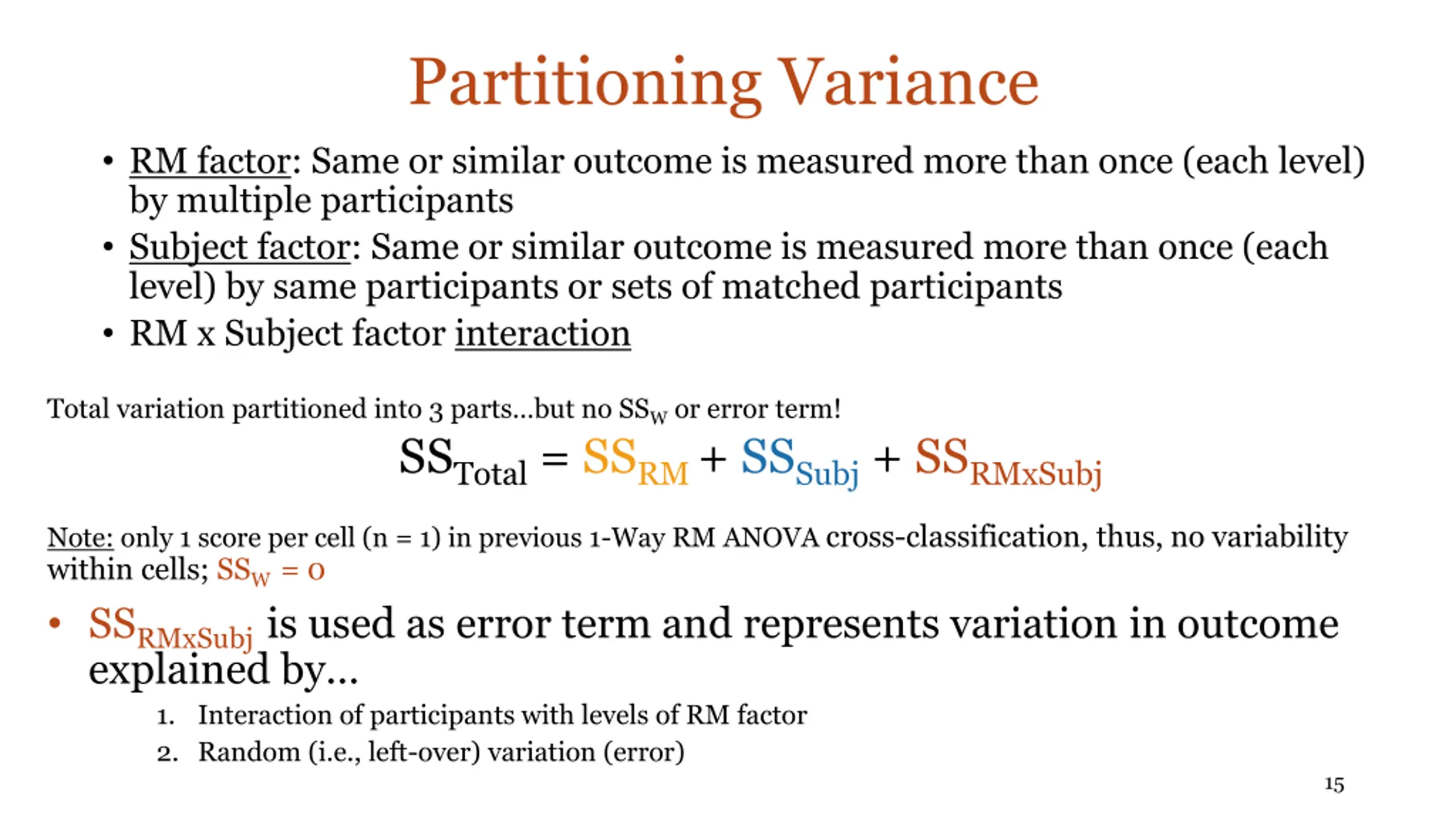 Partitioning Variance

• RM factor: Same or similar outcome is measured more than once (each level) by multiple participants
• Subject factor: Same or similar outcome is measured more than once (each level) by same participants or sets of matched participants
• RM x Subject factor interaction

Total variation partitioned into 3 parts…but no $SS_W$ or error term!

$SS_{Total} = SS_{RM} + SS_{Subj} + SS_{RMxSubj}$

Note: only 1 score per cell (n = 1) in previous 1-Way RM ANOVA cross-classification, thus, no variability within cells; $SS_W = 0$

• $SS_{RMxSubj}$ is used as error term and represents variation in outcome explained by…
1. Interaction of participants with levels of RM factor
2. Random (i.e., left-over) variation (error)

15